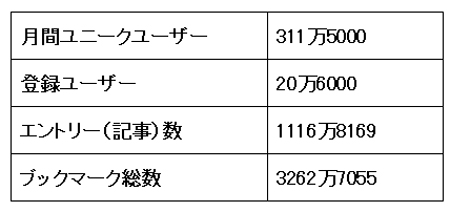 | 月間ユニークユーザー | 311万5000 |
|---|---|
| 登録ユーザー | 20万6000 |
| エントリー（記事）数 | 1116万8169 |
| ブックマーク総数 | 3262万7055 |